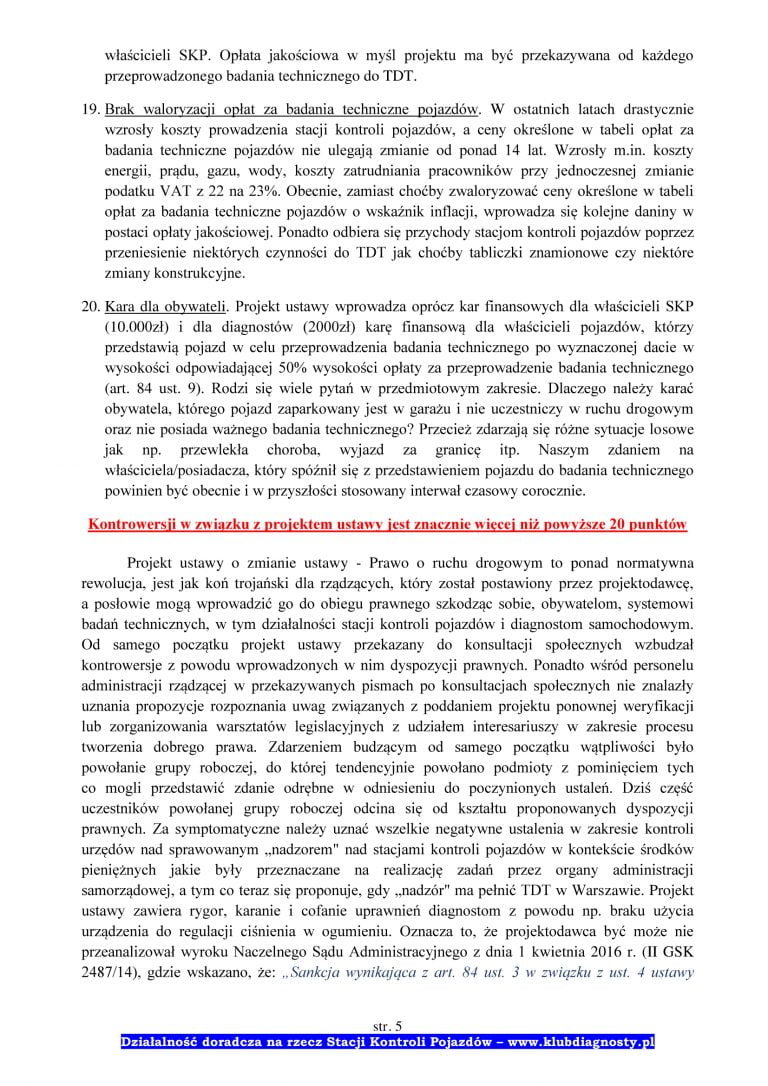 właścicieli SKP. Opłata jakościowa w myśl projektu ma być przekazywana od każdego przeprowadzonego badania technicznego do TDT.

19. Brak waloryzacji opłat za badania techniczne pojazdów. W ostatnich latach drastycznie wzrosły koszty prowadzenia stacji kontroli pojazdów, a ceny określone w tabeli opłat za badania techniczne pojazdów nie ulegają zmianie od ponad 14 lat. Wzrosły m.in. koszty energii, prądu, gazu, wody, koszty zatrudniania pracowników przy jednoczesnej zmianie podatku VAT z 22 na 23%. Obecnie, zamiast choćby zwaloryzować ceny określone w tabeli opłat za badania techniczne pojazdów o wskaźnik inflacji, wprowadza się kolejne daniny w postaci opłaty jakościowej. Ponadto odbiera się przychody stacjom kontroli pojazdów poprzez przeniesienie niektórych czynności do TDT jak choćby tabliczki znamionowe czy niektóre zmiany konstrukcyjne.

20. Kara dla obywateli. Projekt ustawy wprowadza oprócz kar finansowych dla właścicieli SKP (10.000zł) i dla diagnostów (2000zł) karę finansową dla właścicieli pojazdów, którzy przedstawią pojazd w celu przeprowadzenia badania technicznego po wyznaczonej dacie w wysokości odpowiadającej 50% wysokości opłaty za przeprowadzenie badania technicznego (art. 84 ust. 9). Rodzi się wiele pytań w przedmiotowym zakresie. Dlaczego należy karać obywatela, którego pojazd zaparkowany jest w garażu i nie uczestniczy w ruchu drogowym oraz nie posiada ważnego badania technicznego? Przecież zdarzają się różne sytuacje losowe jak np. przewlekła choroba, wyjazd za granicę itp. Naszym zdaniem na właściciela/posiadacza, który spóźnił się z przedstawieniem pojazdu do badania technicznego powinien być obecnie i w przyszłości stosowany interwał czasowy corocznie.

Kontrowersji w związku z projektem ustawy jest znacznie więcej niż powyższe 20 punktów

Projekt ustawy o zmianie ustawy - Prawo o ruchu drogowym to ponad normatywna rewolucja, jest jak koń trojański dla rządzących, który został postawiony przez projektodawcę, a posłowie mogą wprowadzić go do obiegu prawnego szkodząc sobie, obywatelom, systemowi badań technicznych, w tym działalności stacji kontroli pojazdów i diagnostom samochodowym. Od samego początku projekt ustawy przekazany do konsultacji społecznych wzbudzał kontrowersje z powodu wprowadzonych w nim dyspozycji prawnych. Ponadto wśród personelu administracji rządzącej w przekazywanych pismach po konsultacjach społecznych nie znalazły uznania propozycje rozpoznania uwag związanych z poddaniem projektu ponownej weryfikacji lub zorganizowania warsztatów legislacyjnych z udziałem interesariuszy w zakresie procesu tworzenia dobrego prawa. Zdarzeniem budzącym od samego początku wątpliwości było powołanie grupy roboczej, do której tendencyjnie powołano podmioty z pominięciem tych co mogli przedstawić zdanie odrębne w odniesieniu do poczynionych ustaleń. Dziś część uczestników powołanej grupy roboczej odcina się od kształtu proponowanych dyspozycji prawnych. Za symptomatyczne należy uznać wszelkie negatywne ustalenia w zakresie kontroli urzędów nad sprawowanym „nadzorem" nad stacjami kontroli pojazdów w kontekście środków pieniężnych jakie były przeznaczane na realizację zadań przez organy administracji samorządowej, a tym co teraz się proponuje, gdy „nadzór" ma pełnić TDT w Warszawie. Projekt ustawy zawiera rygor, karanie i cofanie uprawnień diagnostom z powodu np. braku użycia urządzenia do regulacji ciśnienia w ogumieniu. Oznacza to, że projektodawca być może nie przeanalizował wyroku Naczelnego Sądu Administracyjnego z dnia 1 kwietnia 2016 r. (II GSK 2487/14), gdzie wskazano, że: „Sankcja wynikająca z art. 84 ust. 3 w związku z ust. 4 ustawy

str. 5

Działalność doradcza na rzecz Stacji Kontroli Pojazdów – www.klubdiagnosty.pl